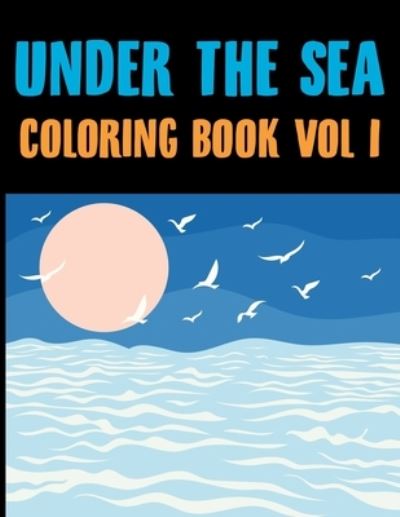 UNDER THE SEA
COLORING BOOK VOL I